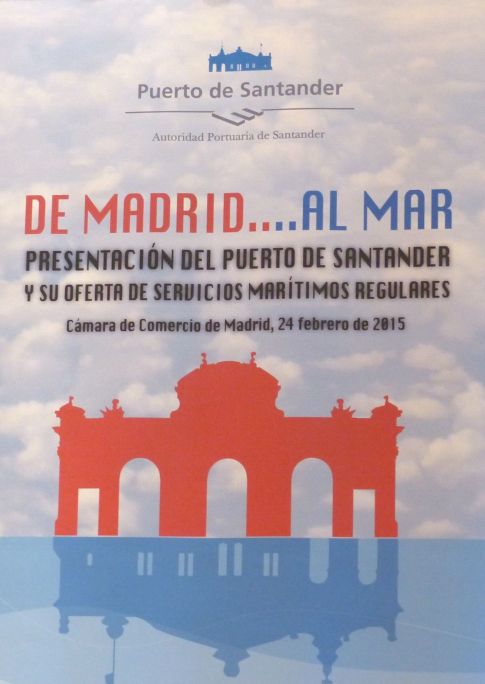 Puerto de Santander

Autoridad Portuaria de Santander

DE MADRID....AL MAR

PRESENTACIÓN DEL PUERTO DE SANTANDER
Y SU OFERTA DE SERVICIOS MARÍTIMOS REGULARES

Cámara de Comercio de Madrid, 24 febrero de 2015